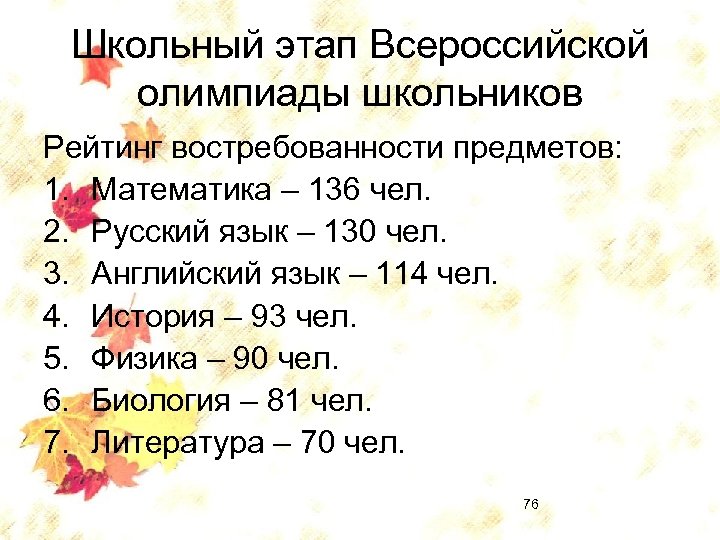 Школьный этап Всероссийской олимпиады школьников

Рейтинг востребованности предметов:
1. Математика – 136 чел.
2. Русский язык – 130 чел.
3. Английский язык – 114 чел.
4. История – 93 чел.
5. Физика – 90 чел.
6. Биология – 81 чел.
7. Литература – 70 чел.

76